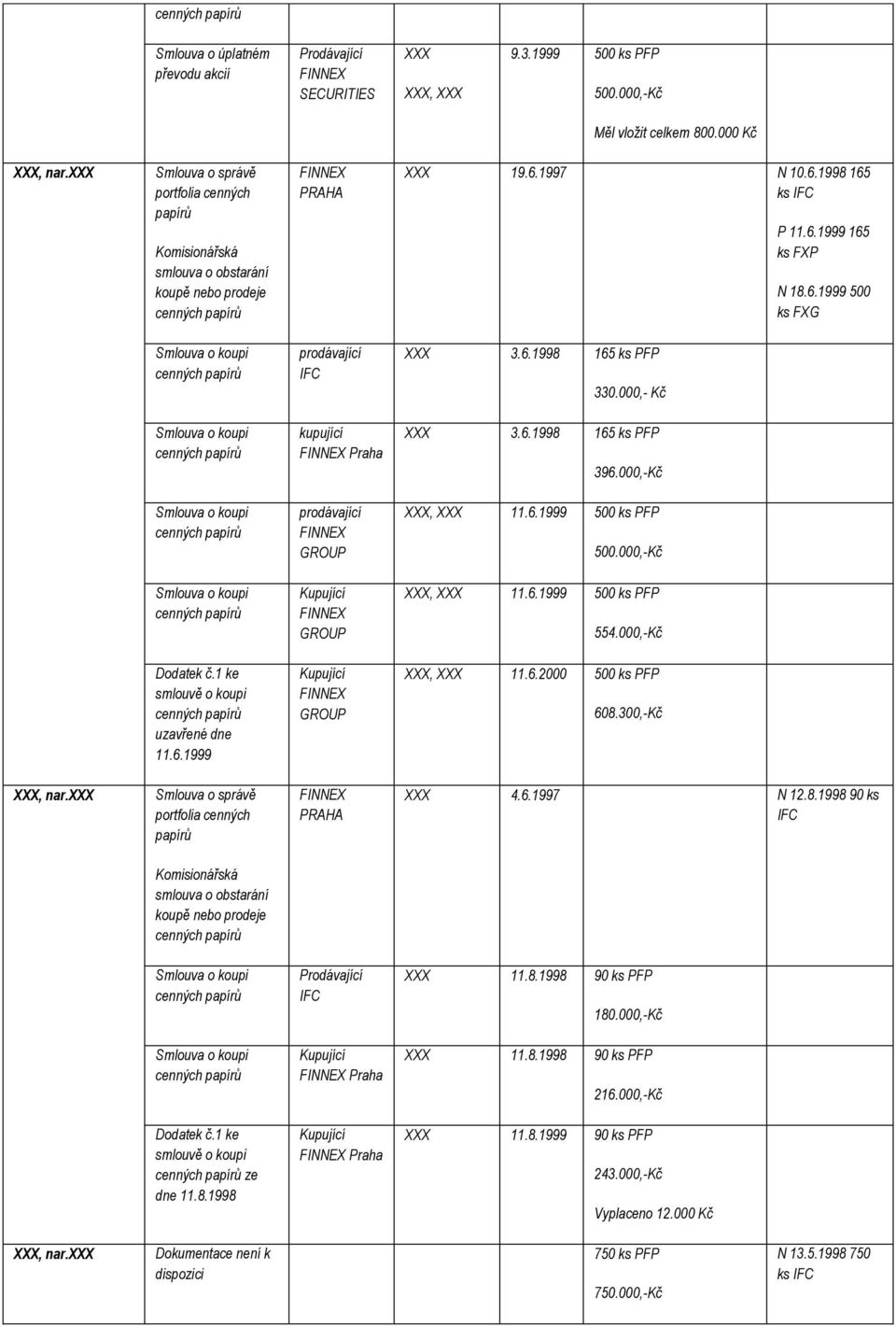 | | | | | | | |
|---|---|---|---|---|---|---|
| | cenných papírů | | | | | |
| | Smlouva o úplatném převodu akcií | Prodávající FINNEX SECURITIES | XXX XXX, XXX | 9.3.1999 | 500 ks PFP 500.000,-Kč Měl vložit celkem 800.000 Kč | |
| XXX, nar.XXX | Smlouva o správě portfolia cenných papírů Komisionářská smlouva o obstarání koupě nebo prodeje cenných papírů | FINNEX PRAHA | XXX | 19.6.1997 | | N 10.6.1998 165 ks IFC P 11.6.1999 165 ks FXP N 18.6.1999 500 ks FXG |
| | Smlouva o koupi cenných papírů | prodávající IFC | XXX | 3.6.1998 | 165 ks PFP 330.000,- Kč | |
| | Smlouva o koupi cenných papírů | kupující FINNEX Praha | XXX | 3.6.1998 | 165 ks PFP 396.000,-Kč | |
| | Smlouva o koupi cenných papírů | prodávající FINNEX GROUP | XXX, XXX | 11.6.1999 | 500 ks PFP 500.000,-Kč | |
| | Smlouva o koupi cenných papírů | Kupující FINNEX GROUP | XXX, XXX | 11.6.1999 | 500 ks PFP 554.000,-Kč | |
| | Dodatek č.1 ke smlouvě o koupi cenných papírů uzavřené dne 11.6.1999 | Kupující FINNEX GROUP | XXX, XXX | 11.6.2000 | 500 ks PFP 608.300,-Kč | |
| XXX, nar.XXX | Smlouva o správě portfolia cenných papírů Komisionářská smlouva o obstarání koupě nebo prodeje cenných papírů | FINNEX PRAHA | XXX | 4.6.1997 | | N 12.8.1998 90 ks IFC |
| | Smlouva o koupi cenných papírů | Prodávající IFC | XXX | 11.8.1998 | 90 ks PFP 180.000,-Kč | |
| | Smlouva o koupi cenných papírů | Kupující FINNEX Praha | XXX | 11.8.1998 | 90 ks PFP 216.000,-Kč | |
| | Dodatek č.1 ke smlouvě o koupi cenných papírů ze dne 11.8.1998 | Kupující FINNEX Praha | XXX | 11.8.1999 | 90 ks PFP 243.000,-Kč Vyplaceno 12.000 Kč | |
| XXX, nar.XXX | Dokumentace není k dispozici | | | | 750 ks PFP 750.000,-Kč | N 13.5.1998 750 ks IFC |